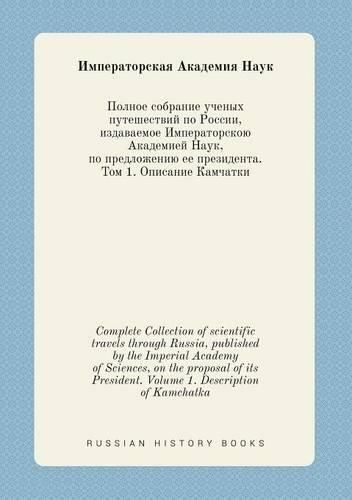 Императорская Академия Наук

Полное собрание ученых путешествий по России, издаваемое Императорскою Академией Наук, по предложению ее президента. Том 1. Описание Камчатки

Complete Collection of scientific travels through Russia, published by the Imperial Academy of Sciences, on the proposal of its President. Volume 1. Description of Kamchatka

RUSSIAN HISTORY BOOKS